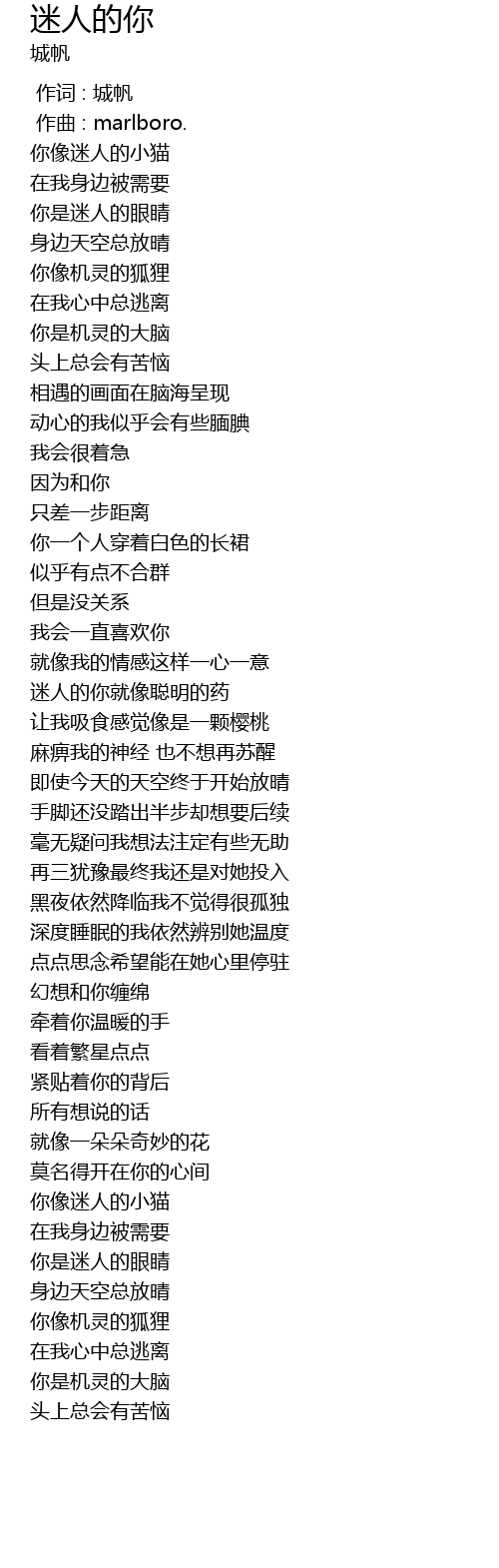 迷人的你
城帆

作词 : 城帆
作曲 : marlboro.
你像迷人的小猫
在我身边被需要
你是迷人的眼睛
身边天空总放晴
你像机灵的狐狸
在我心中总逃离
你是机灵的大脑
头上总会有苦恼
相遇的画面在脑海呈现
动心的我似乎会有些腼腆
我会很着急
因为和你
只差一步距离
你一个人穿着白色的长裙
似乎有点不合群
但是没关系
我会一直喜欢你
就像我的情感这样一心一意
迷人的你就像聪明的药
让我吸食感觉像是一颗樱桃
麻痹我的神经 也不想再苏醒
即使今天的天空终于开始放晴
手脚还没踏出半步却想要后续
毫无疑问我想法注定有些无助
再三犹豫最终我还是对她投入
黑夜依然降临我不觉得很孤独
深度睡眠的我依然辨别她温度
点点思念希望能在她心里停驻
幻想和你缠绵
牵着你温暖的手
看着繁星点点
紧贴着你的背后
所有想说的话
就像一朵朵奇妙的花
莫名得开在你的心间
你像迷人的小猫
在我身边被需要
你是迷人的眼睛
身边天空总放晴
你像机灵的狐狸
在我心中总逃离
你是机灵的大脑
头上总会有苦恼